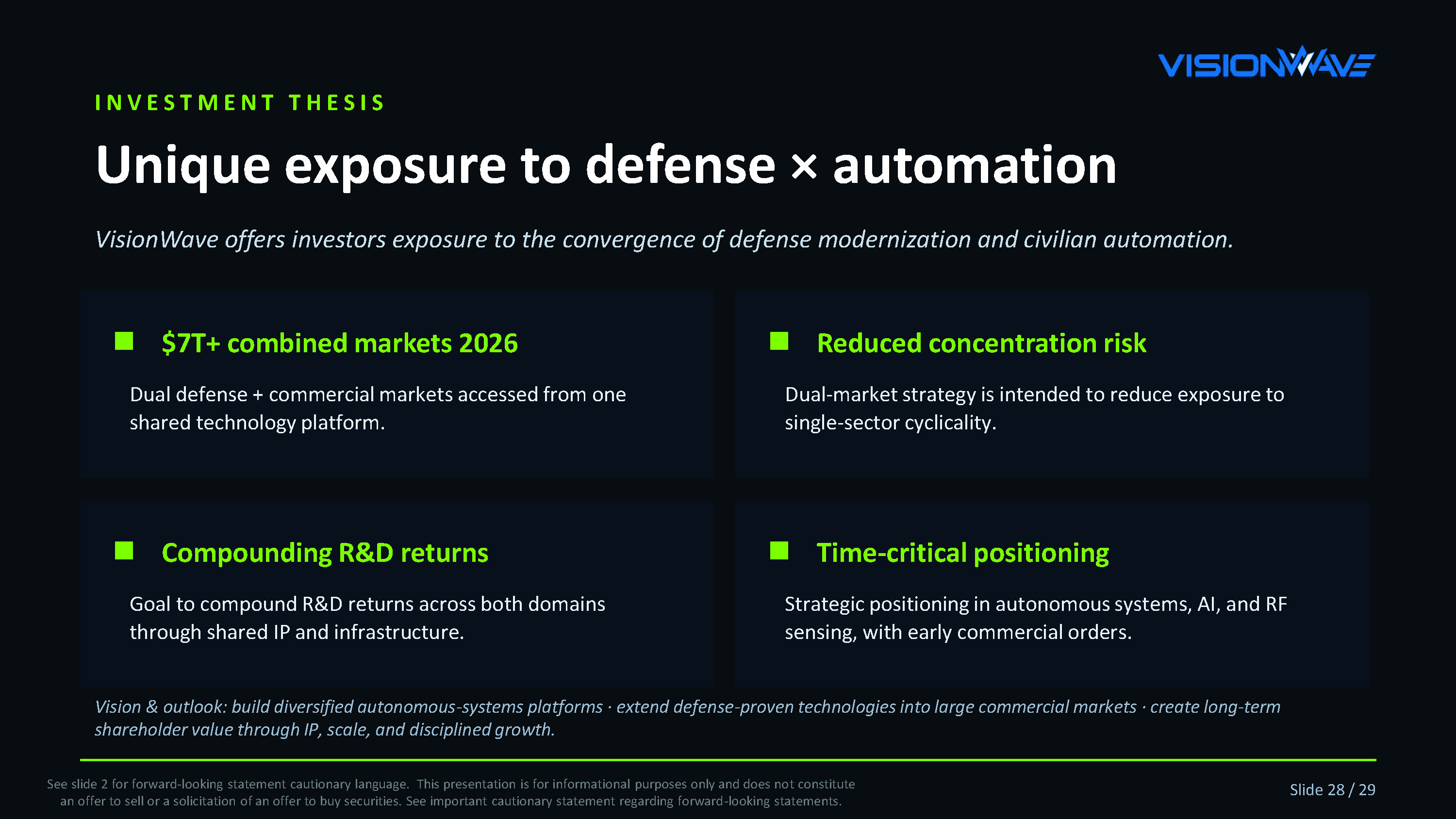 VISIONWAVE

INVESTMENT THESIS

Unique exposure to defense × automation

VisionWave offers investors exposure to the convergence of defense modernization and civilian automation.

$7T+ combined markets 2026

Dual defense + commercial markets accessed from one shared technology platform.

Reduced concentration risk

Dual-market strategy is intended to reduce exposure to single-sector cyclicality.

Compounding R&D returns

Goal to compound R&D returns across both domains through shared IP and infrastructure.

Time-critical positioning

Strategic positioning in autonomous systems, AI, and RF sensing, with early commercial orders.

Vision & outlook: build diversified autonomous-systems platforms · extend defense-proven technologies into large commercial markets · create long-term shareholder value through IP, scale, and disciplined growth.

See slide 2 for forward-looking statement cautionary language. This presentation is for informational purposes only and does not constitute an offer to sell or a solicitation of an offer to buy securities. See important cautionary statement regarding forward-looking statements.

Slide 28 / 29